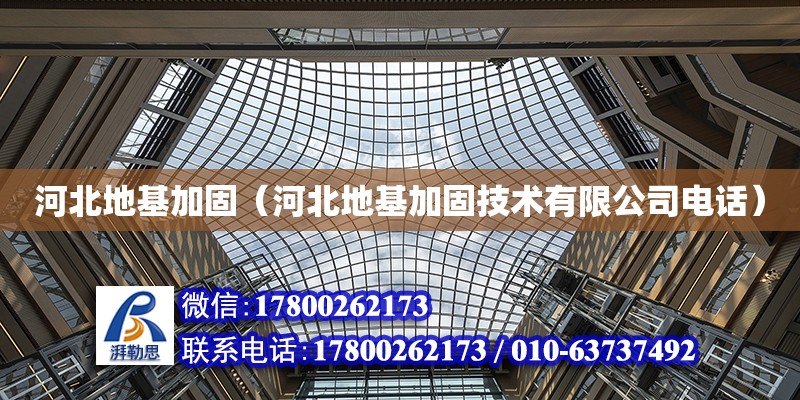 河北地基加固（河北地基加固技术有限公司电话）

湃勒思

微信:17800262173

联系电话:17800262173 / 010-63737492